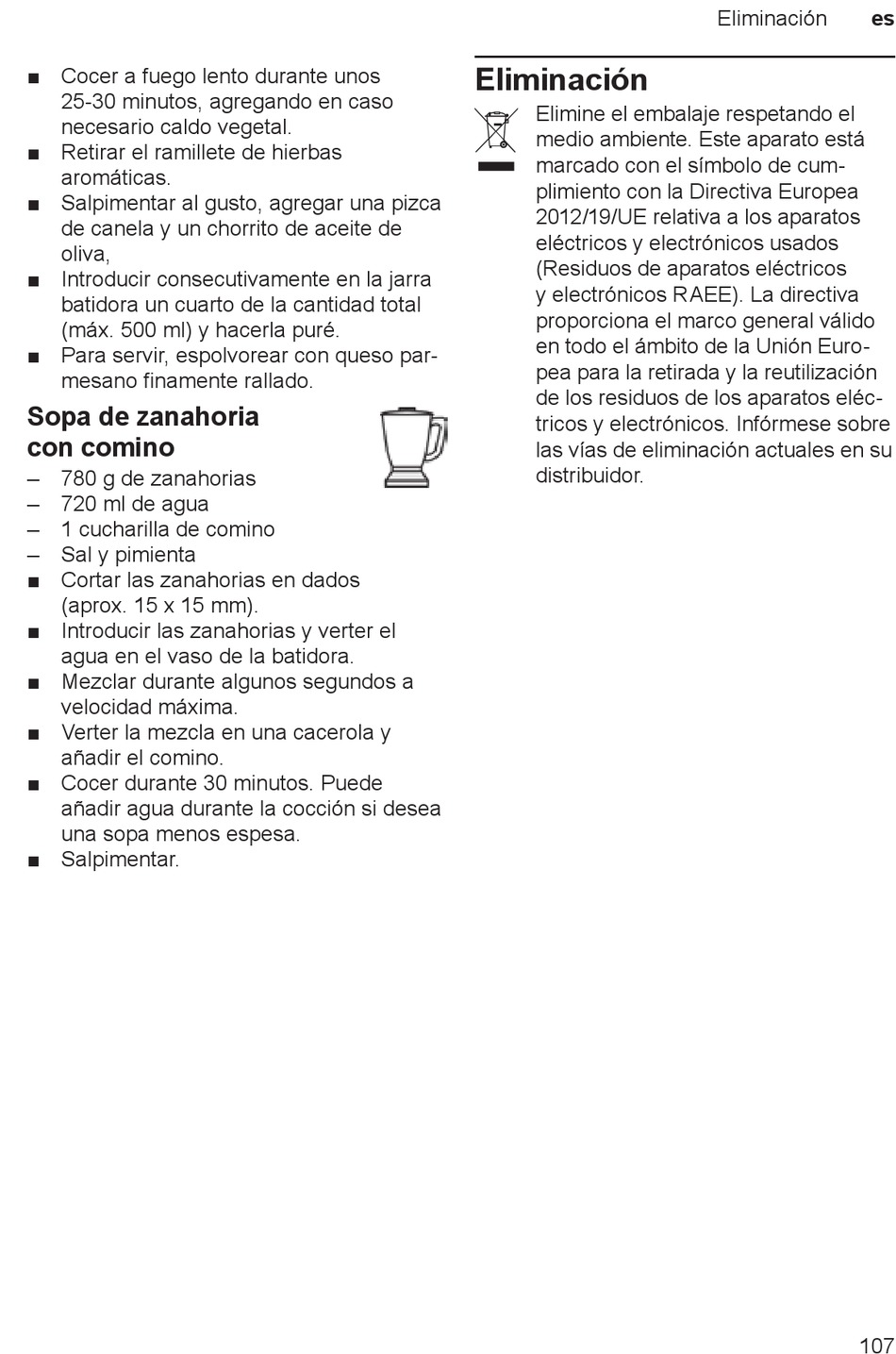 Eliminación es

■ Cocer a fuego lento durante unos 25-30 minutos, agregando en caso necesario caldo vegetal.
■ Retirar el ramillete de hierbas aromáticas.
■ Salpimentar al gusto, agregar una pizca de canela y un chorrito de aceite de oliva,
■ Introducir consecutivamente en la jarra batidora un cuarto de la cantidad total (máx. 500 ml) y hacerla puré.
■ Para servir, espolvorear con queso parmesano finamente rallado.

Sopa de zanahoria con comino
– 780 g de zanahorias
– 720 ml de agua
– 1 cucharilla de comino
– Sal y pimienta
■ Cortar las zanahorias en dados (aprox. 15 x 15 mm).
■ Introducir las zanahorias y verter el agua en el vaso de la batidora.
■ Mezclar durante algunos segundos a velocidad máxima.
■ Verter la mezcla en una cacerola y añadir el comino.
■ Cocer durante 30 minutos. Puede añadir agua durante la cocción si desea una sopa menos espesa.
■ Salpimentar.

Eliminación
Elimine el embalaje respetando el medio ambiente. Este aparato está marcado con el símbolo de cumplimiento con la Directiva Europea 2012/19/UE relativa a los aparatos eléctricos y electrónicos usados (Residuos de aparatos eléctricos y electrónicos RAEE). La directiva proporciona el marco general válido en todo el ámbito de la Unión Europea para la retirada y la reutilización de los residuos de los aparatos eléctricos y electrónicos. Infórmese sobre las vías de eliminación actuales en su distribuidor.

107